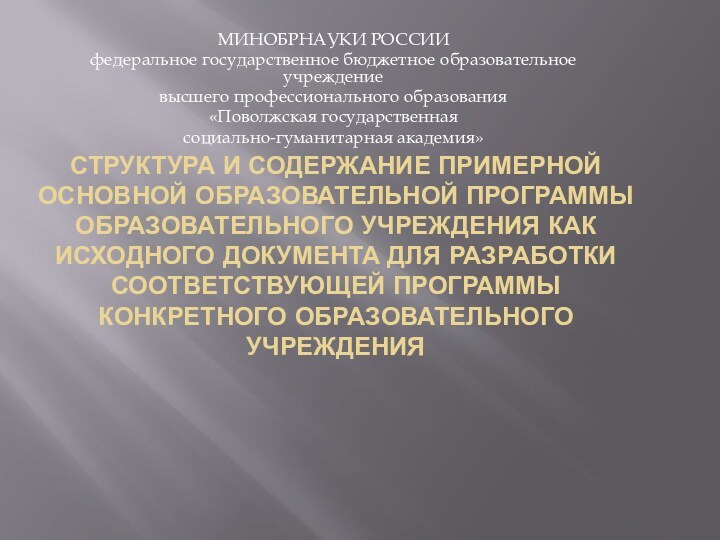 МИНОБРНАУКИ РОССИИ
федеральное государственное бюджетное образовательное учреждение
высшего профессионального образования
«Поволжская государственная
социально-гуманитарная академия»

СТРУКТУРА И СОДЕРЖАНИЕ ПРИМЕРНОЙ ОСНОВНОЙ ОБРАЗОВАТЕЛЬНОЙ ПРОГРАММЫ ОБРАЗОВАТЕЛЬНОГО УЧРЕЖДЕНИЯ КАК ИСХОДНОГО ДОКУМЕНТА ДЛЯ РАЗРАБОТКИ СООТВЕТСТВУЮЩЕЙ ПРОГРАММЫ КОНКРЕТНОГО ОБРАЗОВАТЕЛЬНОГО УЧРЕЖДЕНИЯ